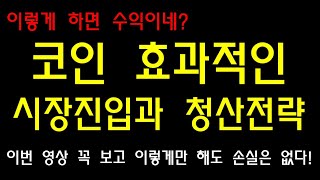 이렇게 하면 수익이네?

코인 효과적인 시장진입과 청산전략

이번 영상 꼭 보고 이렇게만 해도 손실은 없다!